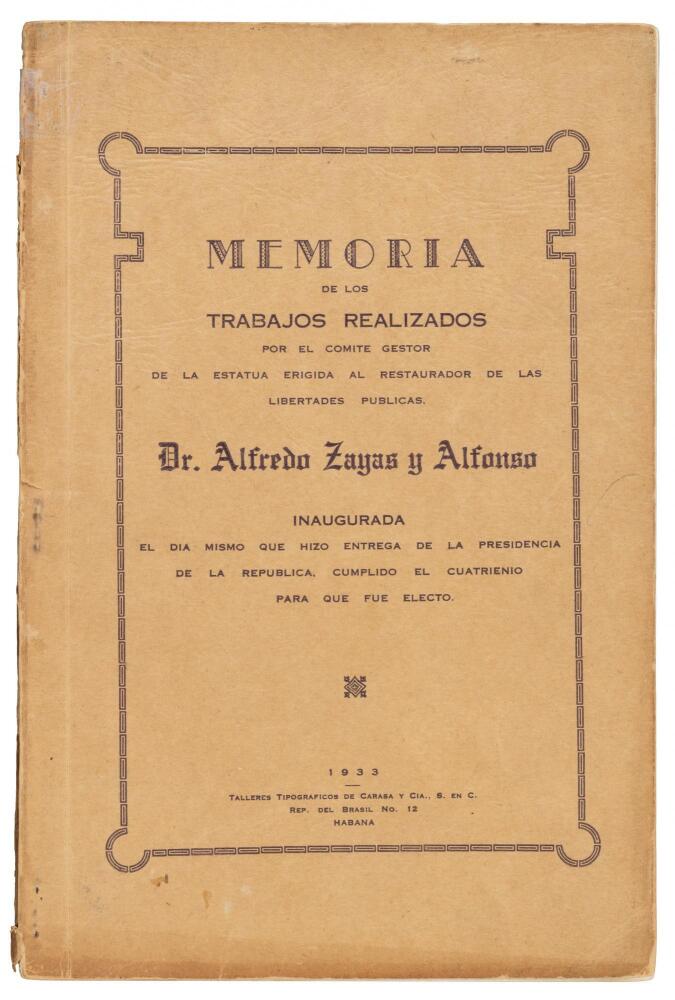 MEMORIA
DE LOS
TRABAJOS REALIZADOS
POR EL COMITE GESTOR
DE LA ESTATUA ERIGIDA AL RESTAURADOR DE LAS
LIBERTADES PUBLICAS.

Dr. Alfredo Zayas y Alfonso

INAUGURADA
EL DIA MISMO QUE HIZO ENTREGA DE LA PRESIDENCIA
DE LA REPUBLICA, CUMPLIDO EL CUATRIENIO
PARA QUE FUE ELECTO.

1933
TALLERES TIPOGRAFICOS DE CARASA Y CIA., S. EN C.
REP. DEL BRASIL NO. 12
HABANA